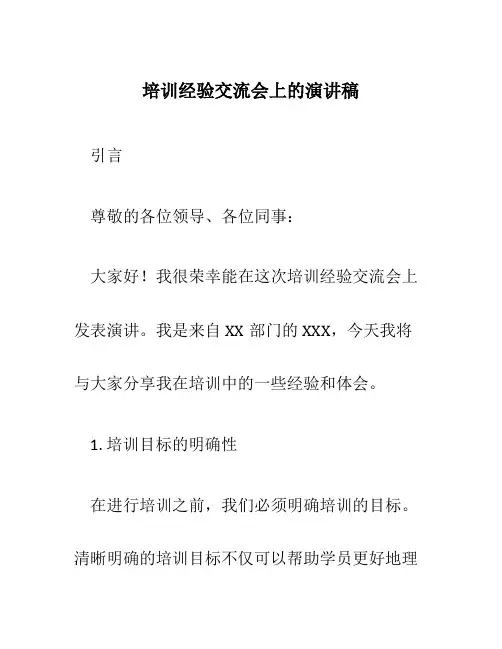 培训经验交流会上的演讲稿

引言

尊敬的各位领导、各位同事：

大家好！我很荣幸能在这次培训经验交流会上发表演讲。我是来自 XX 部门的 XXX，今天我将与大家分享我在培训中的一些经验和体会。

1. 培训目标的明确性

在进行培训之前，我们必须明确培训的目标。清晰明确的培训目标不仅可以帮助学员更好地理